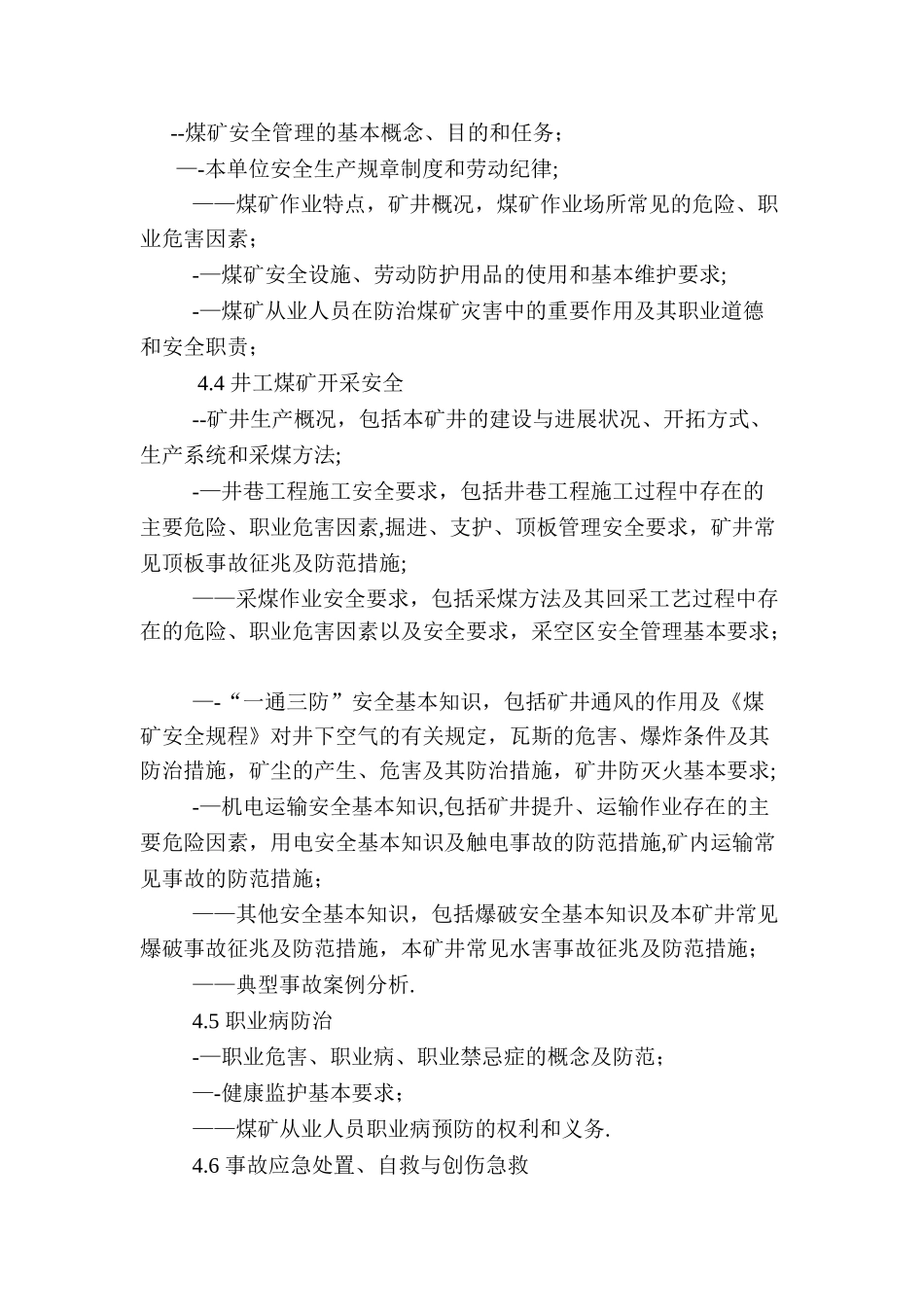 --煤矿安全管理的基本概念、目的和任务；

—-本单位安全生产规章制度和劳动纪律;

——煤矿作业特点，矿井概况，煤矿作业场所常见的危险、职业危害因素；

-—煤矿安全设施、劳动防护用品的使用和基本维护要求;

-—煤矿从业人员在防治煤矿灾害中的重要作用及其职业道德和安全职责；

4.4 井工煤矿开采安全

--矿井生产概况，包括本矿井的建设与进展状况、开拓方式、生产系统和采煤方法;

-—井巷工程施工安全要求，包括井巷工程施工过程中存在的主要危险、职业危害因素,掘进、支护、顶板管理安全要求，矿井常见顶板事故征兆及防范措施;

——采煤作业安全要求，包括采煤方法及其回采工艺过程中存在的危险、职业危害因素以及安全要求，采空区安全管理基本要求；

—-“一通三防”安全基本知识，包括矿井通风的作用及《煤矿安全规程》对井下空气的有关规定，瓦斯的危害、爆炸条件及其防治措施，矿尘的产生、危害及其防治措施，矿井防灭火基本要求;

-—机电运输安全基本知识,包括矿井提升、运输作业存在的主要危险因素，用电安全基本知识及触电事故的防范措施,矿内运输常见事故的防范措施；

——其他安全基本知识，包括爆破安全基本知识及本矿井常见爆破事故征兆及防范措施，本矿井常见水害事故征兆及防范措施；

——典型事故案例分析.

4.5 职业病防治

-—职业危害、职业病、职业禁忌症的概念及防范；

—-健康监护基本要求；

——煤矿从业人员职业病预防的权利和义务.

4.6 事故应急处置、自救与创伤急救